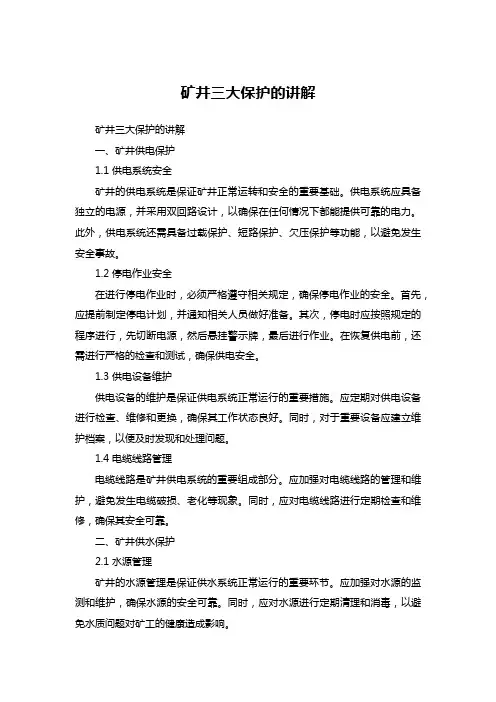 矿井三大保护的讲解

矿井三大保护的讲解

一、矿井供电保护

1.1 供电系统安全

矿井的供电系统是保证矿井正常运转和安全的重要基础。供电系统应具备独立的电源，并采用双回路设计，以确保在任何情况下都能提供可靠的电力。此外，供电系统还需具备过载保护、短路保护、欠压保护等功能，以避免发生安全事故。

1.2 停电作业安全

在进行停电作业时，必须严格遵守相关规定，确保停电作业的安全。首先，应提前制定停电计划，并通知相关人员做好准备。其次，停电时应按照规定的程序进行，先切断电源，然后悬挂警示牌，最后进行作业。在恢复供电前，还需进行严格的检查和测试，确保供电安全。

1.3 供电设备维护

供电设备的维护是保证供电系统正常运行的重要措施。应定期对供电设备进行检查、维修和更换，确保其工作状态良好。同时，对于重要设备应建立维护档案，以便及时发现和处理问题。

1.4 电缆线路管理

电缆线路是矿井供电系统的重要组成部分。应加强对电缆线路的管理和维护，避免发生电缆破损、老化等现象。同时，应对电缆线路进行定期检查和维修，确保其安全可靠。

二、矿井供水保护

2.1 水源管理

矿井的水源管理是保证供水系统正常运行的重要环节。应加强对水源的监测和维护，确保水源的安全可靠。同时，应对水源进行定期清理和消毒，以避免水质问题对矿工的健康造成影响。